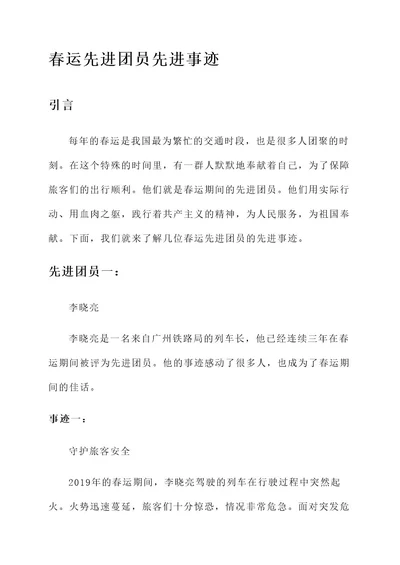 春运先进团员先进事迹

引言

每年的春运是我国最为繁忙的交通时段，也是很多人团聚的时刻。在这个特殊的时间里，有一群人默默地奉献着自己，为了保障旅客们的出行顺利。他们就是春运期间的先进团员。他们用实际行动、用血肉之躯，践行着共产主义的精神，为人民服务，为祖国奉献。下面，我们就来了解几位春运先进团员的先进事迹。

先进团员一：

李晓亮

李晓亮是一名来自广州铁路局的列车长，他已经连续三年在春运期间被评为先进团员。他的事迹感动了很多人，也成为了春运期间的佳话。

事迹一：

守护旅客安全

2019年的春运期间，李晓亮驾驶的列车在行驶过程中突然起火。火势迅速蔓延，旅客们十分惊恐，情况非常危急。面对突发危